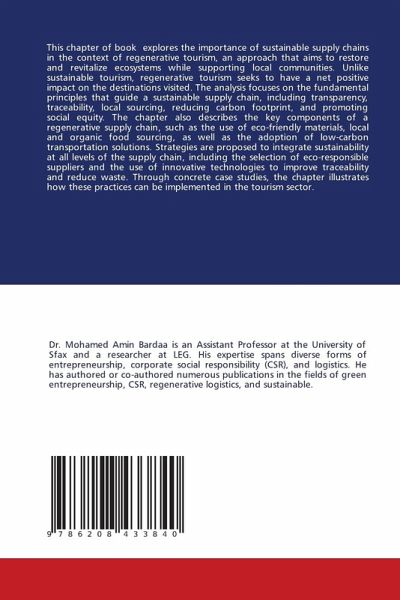 This chapter of book explores the importance of sustainable supply chains in the context of regenerative tourism, an approach that aims to restore and revitalize ecosystems while supporting local communities. Unlike sustainable tourism, regenerative tourism seeks to have a net positive impact on the destinations visited. The analysis focuses on the fundamental principles that guide a sustainable supply chain, including transparency, traceability, local sourcing, reducing carbon footprint, and promoting social equity. The chapter also describes the key components of a regenerative supply chain, such as the use of eco-friendly materials, local and organic food sourcing, as well as the adoption of low-carbon transportation solutions. Strategies are proposed to integrate sustainability at all levels of the supply chain, including the selection of eco-responsible suppliers and the use of innovative technologies to improve traceability and reduce waste. Through concrete case studies, the chapter illustrates how these practices can be implemented in the tourism sector.

Dr. Mohamed Amin Bardaa is an Assistant Professor at the University of Sfax and a researcher at LEG. His expertise spans diverse forms of entrepreneurship, corporate social responsibility (CSR), and logistics. He has authored or co-authored numerous publications in the fields of green entrepreneurship, CSR, regenerative logistics, and sustainable.

9 786208 433840